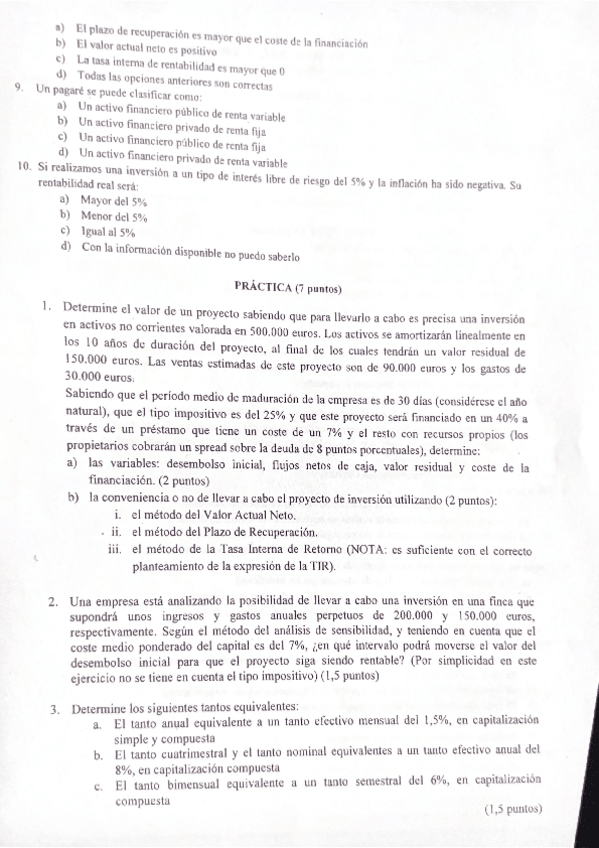 a) El plazo de recuperación es mayor que el coste de la financiación
b) El valor actual neto es positivo
c) La tasa interna de rentabilidad es mayor que 0
d) Todas las opciones anteriores son correctas

9. Un pagaré se puede clasificar como:
a) Un activo financiero público de renta variable
b) Un activo financiero privado de renta fija
c) Un activo financiero público de renta fija
d) Un activo financiero privado de renta variable

10. Si realizamos una inversión a un tipo de interés libre de riesgo del 5% y la inflación ha sido negativa. Su rentabilidad real será:
a) Mayor del 5%
b) Menor del 5%
c) Igual al 5%
d) Con la información disponible no puedo saberlo

PRÁCTICA (7 puntos)

1. Determine el valor de un proyecto sabiendo que para llevarlo a cabo es precisa una inversión en activos no corrientes valorada en 500.000 euros. Los activos se amortizarán linealmente en los 10 años de duración del proyecto, al final de los cuales tendrán un valor residual de 150.000 euros. Las ventas estimadas de este proyecto son de 90.000 euros y los gastos de 30.000 euros.
Sabiendo que el período medio de maduración de la empresa es de 30 días (considérese el año natural), que el tipo impositivo es del 25% y que este proyecto será financiado en un 40% a través de un préstamo que tiene un coste de un 7% y el resto con recursos propios (los propietarios cobrarán un spread sobre la deuda de 8 puntos porcentuales), determine:
a) las variables: desembolso inicial, flujos netos de caja, valor residual y coste de la financiación. (2 puntos)
b) la conveniencia o no de llevar a cabo el proyecto de inversión utilizando (2 puntos):
i. el método del Valor Actual Neto.
ii. el método del Plazo de Recuperación.
iii. el método de la Tasa Interna de Retorno (NOTA: es suficiente con el correcto planteamiento de la expresión de la TIR).

2. Una empresa está analizando la posibilidad de llevar a cabo una inversión en una finca que supondrá unos ingresos y gastos anuales perpetuos de 200.000 y 150.000 euros, respectivamente. Según el método del análisis de sensibilidad, y teniendo en cuenta que el coste medio ponderado del capital es del 7%, ¿en qué intervalo podrá moverse el valor del desembolso inicial para que el proyecto siga siendo rentable? (Por simplicidad en este ejercicio no se tiene en cuenta el tipo impositivo) (1,5 puntos)

3. Determine los siguientes tantos equivalentes:
a. El tanto anual equivalente a un tanto efectivo mensual del 1,5%, en capitalización simple y compuesta
b. El tanto cuatrimestral y el tanto nominal equivalentes a un tanto efectivo anual del 8%, en capitalización compuesta
c. El tanto bimensual equivalente a un tanto semestral del 6%, en capitalización compuesta
(1,5 puntos)